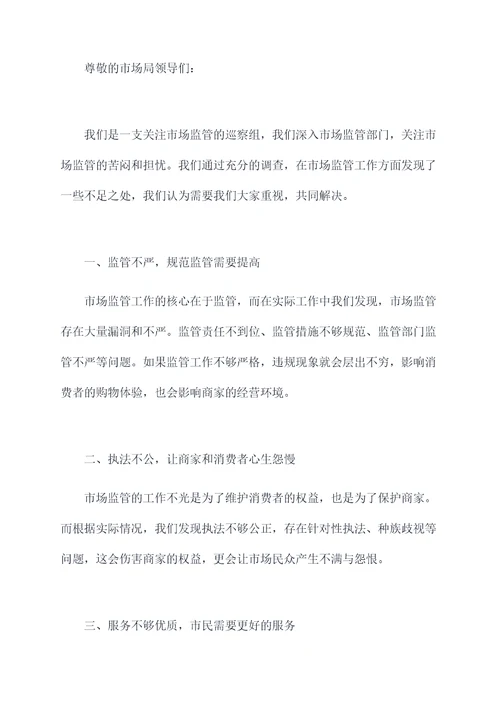 尊敬的市场局领导们：

我们是一支关注市场监管的巡察组，我们深入市场监管部门，关注市场监管的苦闷和担忧。我们通过充分的调查，在市场监管工作方面发现了一些不足之处，我们认为需要我们大家重视，共同解决。

一、监管不严，规范监管需要提高

市场监管工作的核心在于监管，而在实际工作中我们发现，市场监管存在大量漏洞和不严。监管责任不到位、监管措施不够规范、监管部门监管不严等问题。如果监管工作不够严格，违规现象就会层出不穷，影响消费者的购物体验，也会影响商家的经营环境。

二、执法不公，让商家和消费者心生怨慢

市场监管的工作不光是为了维护消费者的权益，也是为了保护商家。而根据实际情况，我们发现执法不够公正，存在针对性执法、种族歧视等问题，这会伤害商家的权益，更会让市场民众产生不满与怨恨。

三、服务不够优质，市民需要更好的服务